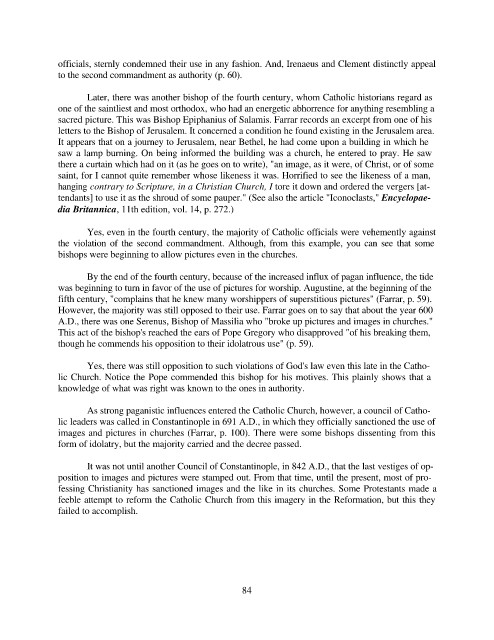 officials, sternly condemned their use in any fashion. And, Irenaeus and Clement distinctly appeal to the second commandment as authority (p. 60).

Later, there was another bishop of the fourth century, whom Catholic historians regard as one of the saintliest and most orthodox, who had an energetic abhorrence for anything resembling a sacred picture. This was Bishop Epiphanius of Salamis. Farrar records an excerpt from one of his letters to the Bishop of Jerusalem. It concerned a condition he found existing in the Jerusalem area. It appears that on a journey to Jerusalem, near Bethel, he had come upon a building in which he saw a lamp burning. On being informed the building was a church, he entered to pray. He saw there a curtain which had on it (as he goes on to write), "an image, as it were, of Christ, or of some saint, for I cannot quite remember whose likeness it was. Horrified to see the likeness of a man, hanging contrary to Scripture, in a Christian Church, I tore it down and ordered the vergers [attendants] to use it as the shroud of some pauper." (See also the article "Iconoclasts," Encyclopaedia Britannica, 11th edition, vol. 14, p. 272.)

Yes, even in the fourth century, the majority of Catholic officials were vehemently against the violation of the second commandment. Although, from this example, you can see that some bishops were beginning to allow pictures even in the churches.

By the end of the fourth century, because of the increased influx of pagan influence, the tide was beginning to turn in favor of the use of pictures for worship. Augustine, at the beginning of the fifth century, "complains that he knew many worshippers of superstitious pictures" (Farrar, p. 59). However, the majority was still opposed to their use. Farrar goes on to say that about the year 600 A.D., there was one Serenus, Bishop of Massilia who "broke up pictures and images in churches." This act of the bishop's reached the ears of Pope Gregory who disapproved "of his breaking them, though he commends his opposition to their idolatrous use" (p. 59).

Yes, there was still opposition to such violations of God's law even this late in the Catholic Church. Notice the Pope commended this bishop for his motives. This plainly shows that a knowledge of what was right was known to the ones in authority.

As strong paganistic influences entered the Catholic Church, however, a council of Catholic leaders was called in Constantinople in 691 A.D., in which they officially sanctioned the use of images and pictures in churches (Farrar, p. 100). There were some bishops dissenting from this form of idolatry, but the majority carried and the decree passed.

It was not until another Council of Constantinople, in 842 A.D., that the last vestiges of opposition to images and pictures were stamped out. From that time, until the present, most of professing Christianity has sanctioned images and the like in its churches. Some Protestants made a feeble attempt to reform the Catholic Church from this imagery in the Reformation, but this they failed to accomplish.

84